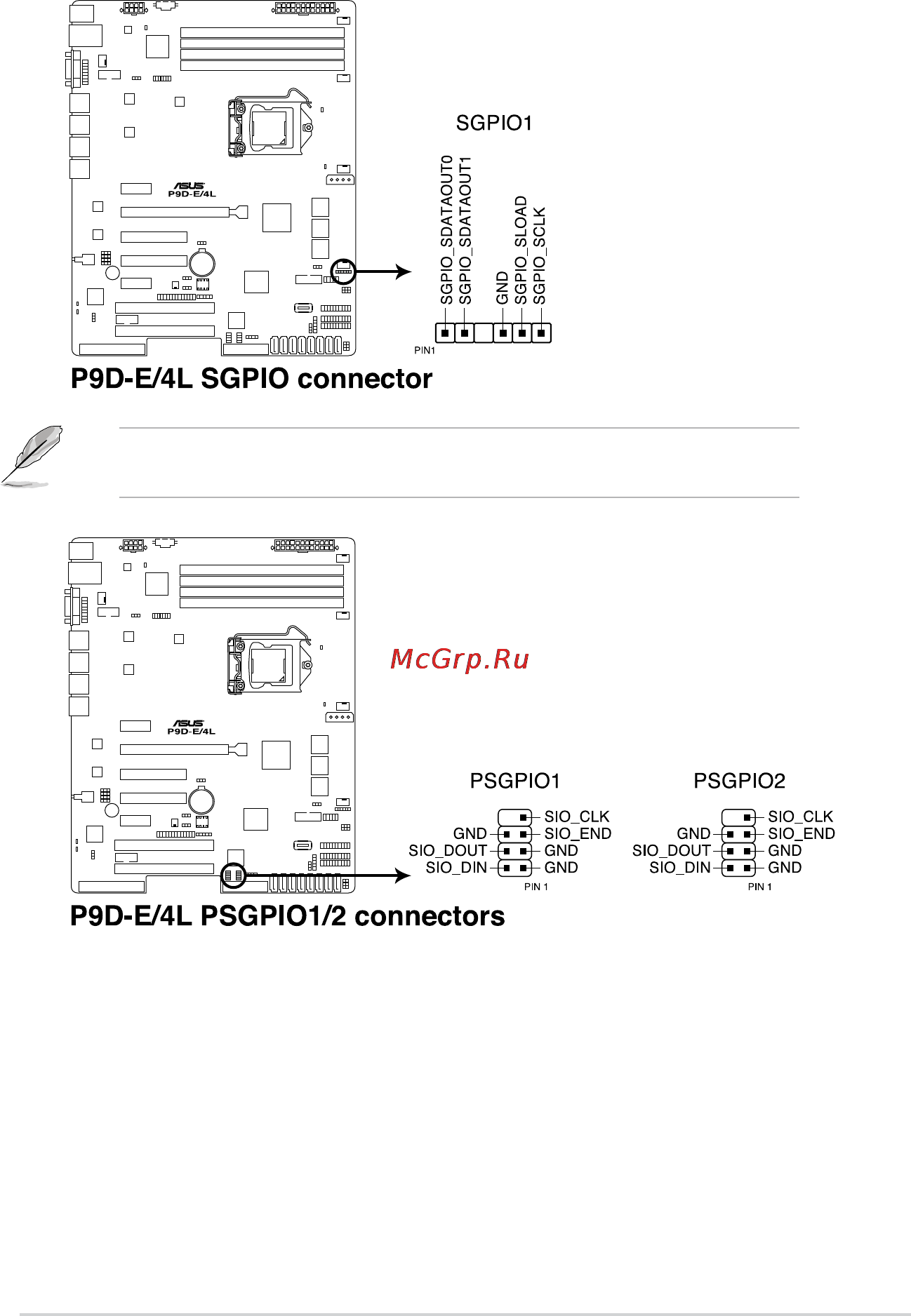 ASUS
P9D-E/4L

SGPIO1

SGPIO_SDATAOUT0
SGPIO_SDATAOUT1
GND
SGPIO_SLOAD
SGPIO_SCLK

PIN1

P9D-E/4L SGPIO connector

ASUS
P9D-E/4L

McGrp.Ru

PSGPIO1

SIO_CLK
GND SIO_END
SIO_DOUT GND
SIO_DIN GND
PIN 1

PSGPIO2

SIO_CLK
GND SIO_END
SIO_DOUT GND
SIO_DIN GND
PIN 1

P9D-E/4L PSGPIO1/2 connectors